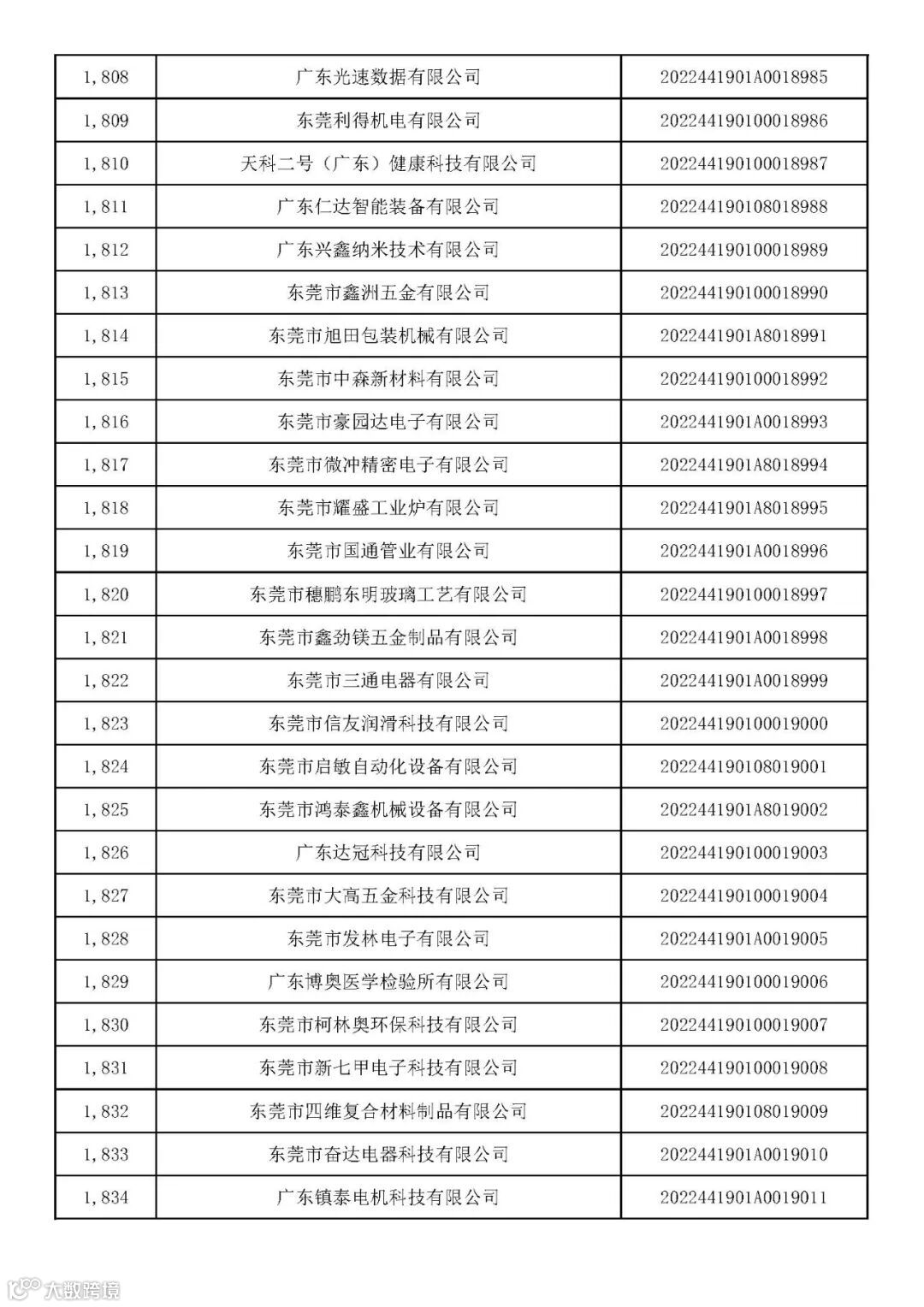 | 1,808 | 广东光速数据有限公司 | 2022441901A0018985 |
|---|---|---|
| 1,809 | 东莞利得机电有限公司 | 202244190100018986 |
| 1,810 | 天科二号（广东）健康科技有限公司 | 202244190100018987 |
| 1,811 | 广东仁达智能装备有限公司 | 202244190108018988 |
| 1,812 | 广东兴鑫纳米技术有限公司 | 202244190100018989 |
| 1,813 | 东莞市鑫洲五金有限公司 | 202244190100018990 |
| 1,814 | 东莞市旭田包装机械有限公司 | 2022441901A8018991 |
| 1,815 | 东莞市中森新材料有限公司 | 202244190100018992 |
| 1,816 | 东莞市豪园达电子有限公司 | 2022441901A0018993 |
| 1,817 | 东莞市微冲精密电子有限公司 | 2022441901A8018994 |
| 1,818 | 东莞市耀盛工业炉有限公司 | 2022441901A8018995 |
| 1,819 | 东莞市国通管业有限公司 | 2022441901A0018996 |
| 1,820 | 东莞市穗鹏东明玻璃工艺有限公司 | 202244190100018997 |
| 1,821 | 东莞市鑫劲镁五金制品有限公司 | 2022441901A0018998 |
| 1,822 | 东莞市三通电器有限公司 | 2022441901A0018999 |
| 1,823 | 东莞市信友润滑科技有限公司 | 202244190100019000 |
| 1,824 | 东莞市启敏自动化设备有限公司 | 202244190108019001 |
| 1,825 | 东莞市鸿泰鑫机械设备有限公司 | 2022441901A8019002 |
| 1,826 | 广东达冠科技有限公司 | 202244190100019003 |
| 1,827 | 东莞市大高五金科技有限公司 | 202244190100019004 |
| 1,828 | 东莞市发林电子有限公司 | 2022441901A0019005 |
| 1,829 | 广东博奥医学检验所有限公司 | 202244190100019006 |
| 1,830 | 东莞市柯林奥环保科技有限公司 | 202244190100019007 |
| 1,831 | 东莞市新七甲电子科技有限公司 | 202244190100019008 |
| 1,832 | 东莞市四维复合材料制品有限公司 | 202244190108019009 |
| 1,833 | 东莞市奋达电器科技有限公司 | 2022441901A0019010 |
| 1,834 | 广东镇泰电机科技有限公司 | 2022441901A0019011 |

大数跨境